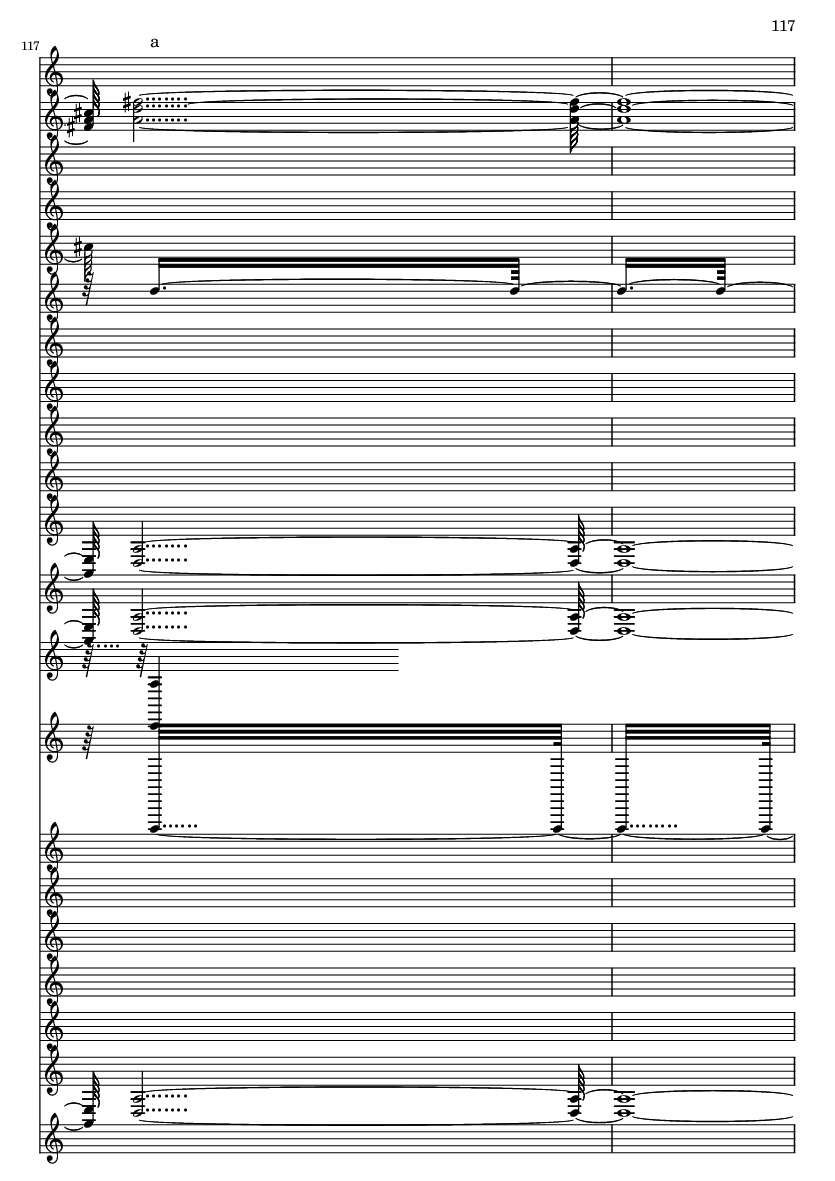 117

117

a